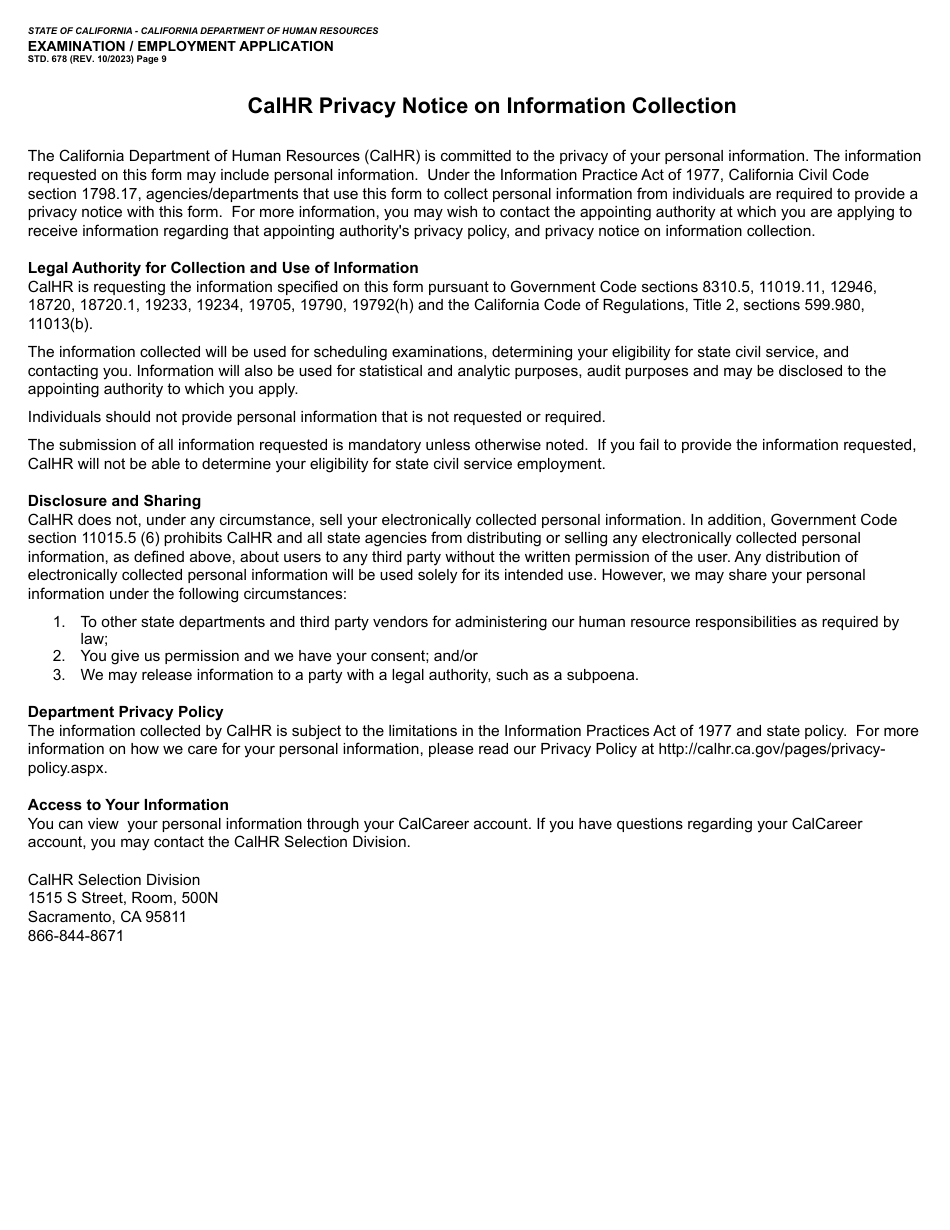 STATE OF CALIFORNIA - CALIFORNIA DEPARTMENT OF HUMAN RESOURCES
EXAMINATION / EMPLOYMENT APPLICATION
STD. 678 (REV. 10/2023) Page 9

CalHR Privacy Notice on Information Collection

The California Department of Human Resources (CalHR) is committed to the privacy of your personal information. The information requested on this form may include personal information. Under the Information Practice Act of 1977, California Civil Code section 1798.17, agencies/departments that use this form to collect personal information from individuals are required to provide a privacy notice with this form. For more information, you may wish to contact the appointing authority at which you are applying to receive information regarding that appointing authority's privacy policy, and privacy notice on information collection.

Legal Authority for Collection and Use of Information
CalHR is requesting the information specified on this form pursuant to Government Code sections 8310.5, 11019.11, 12946, 18720, 18720.1, 19233, 19234, 19705, 19790, 19792(h) and the California Code of Regulations, Title 2, sections 599.980, 11013(b).

The information collected will be used for scheduling examinations, determining your eligibility for state civil service, and contacting you. Information will also be used for statistical and analytic purposes, audit purposes and may be disclosed to the appointing authority to which you apply.

Individuals should not provide personal information that is not requested or required.

The submission of all information requested is mandatory unless otherwise noted. If you fail to provide the information requested, CalHR will not be able to determine your eligibility for state civil service employment.

Disclosure and Sharing
CalHR does not, under any circumstance, sell your electronically collected personal information. In addition, Government Code section 11015.5 (6) prohibits CalHR and all state agencies from distributing or selling any electronically collected personal information, as defined above, about users to any third party without the written permission of the user. Any distribution of electronically collected personal information will be used solely for its intended use. However, we may share your personal information under the following circumstances:

1. To other state departments and third party vendors for administering our human resource responsibilities as required by law;
2. You give us permission and we have your consent; and/or
3. We may release information to a party with a legal authority, such as a subpoena.

Department Privacy Policy
The information collected by CalHR is subject to the limitations in the Information Practices Act of 1977 and state policy. For more information on how we care for your personal information, please read our Privacy Policy at http://calhr.ca.gov/pages/privacy-policy.aspx.

Access to Your Information
You can view your personal information through your CalCareer account. If you have questions regarding your CalCareer account, you may contact the CalHR Selection Division.

CalHR Selection Division
1515 S Street, Room, 500N
Sacramento, CA 95811
866-844-8671